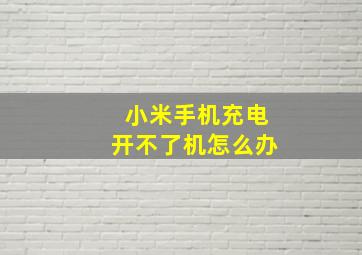 小米手机充电
开不了机怎么办